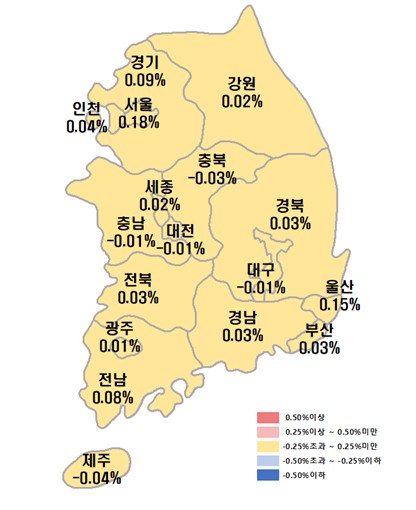 경기
0.09%

강원
0.02%

인천
0.04%

서울
0.18%

충북
-0.03%

세종
0.02%

경북
0.03%

충남
-0.01%

대전
-0.01%

대구
-0.01%

울산
0.15%

전북
0.03%

경남
0.03%

부산
0.03%

광주
0.01%

전남
0.08%

제주
-0.04%

0.50%이상
0.25%이상 ~ 0.50%미만
-0.25%초과 ~ 0.25%미만
-0.50%초과 ~ -0.25%이하
-0.50%이하